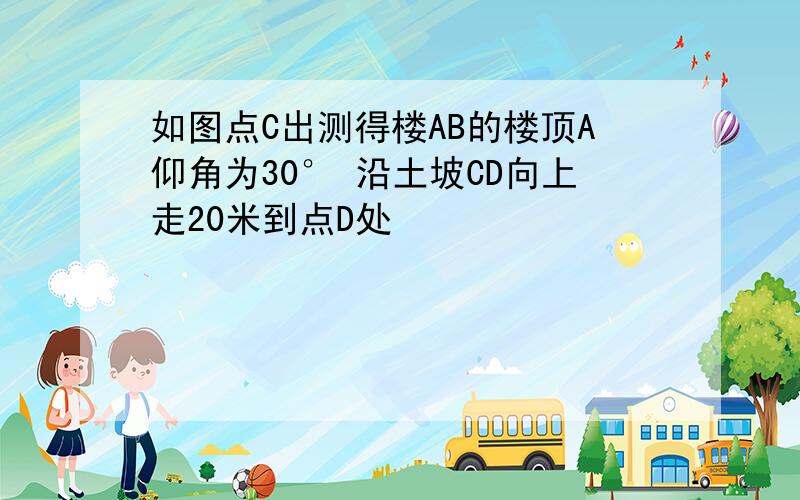 如图点C出测得楼AB的楼顶A仰角为30° 沿土坡CD向上走20米到点D处